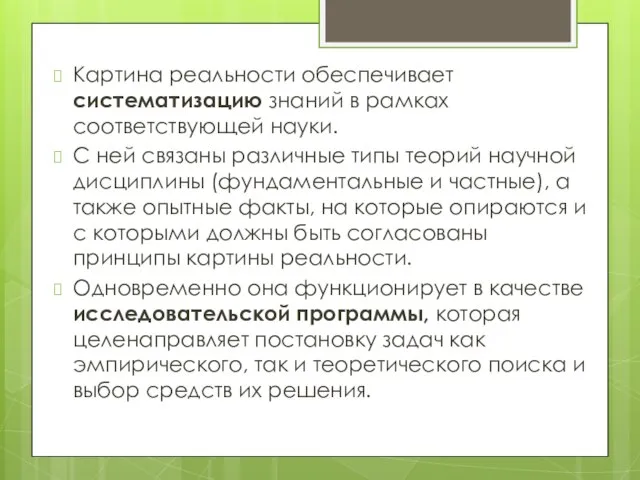 Картина реальности обеспечивает систематизацию знаний в рамках соответствующей науки.

С ней связаны различные типы теорий научной дисциплины (фундаментальные и частные), а также опытные факты, на которые опираются и с которыми должны быть согласованы принципы картины реальности.

Одновременно она функционирует в качестве исследовательской программы, которая целенаправляет постановку задач как эмпирического, так и теоретического поиска и выбор средств их решения.